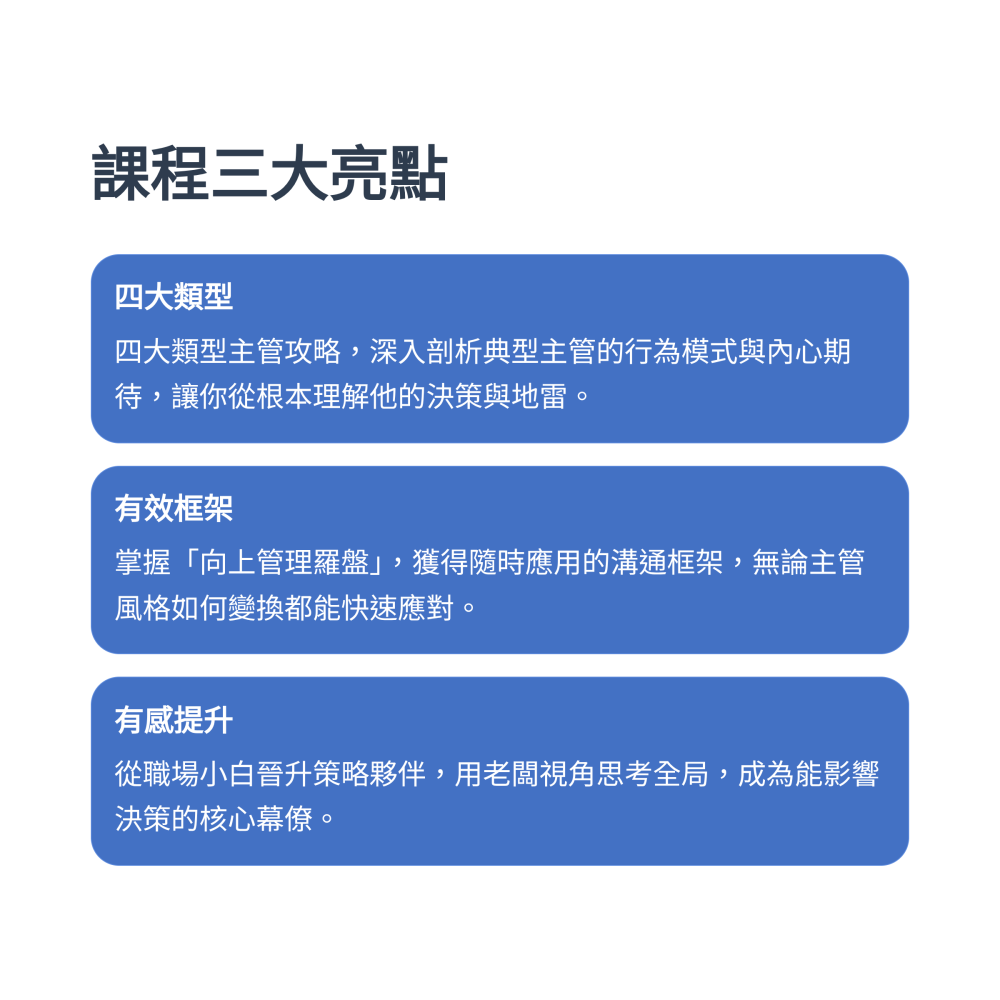 課程三大亮點

四大類型

四大類型主管攻略，深入剖析典型主管的行為模式與內心期待，讓你從根本理解他的決策與地雷。

有效框架

掌握「向上管理羅盤」，獲得隨時應用的溝通框架，無論主管風格如何變換都能快速應對。

有感提升

從職場小白晉升策略夥伴，用老闆視角思考全局，成為能影響決策的核心幕僚。